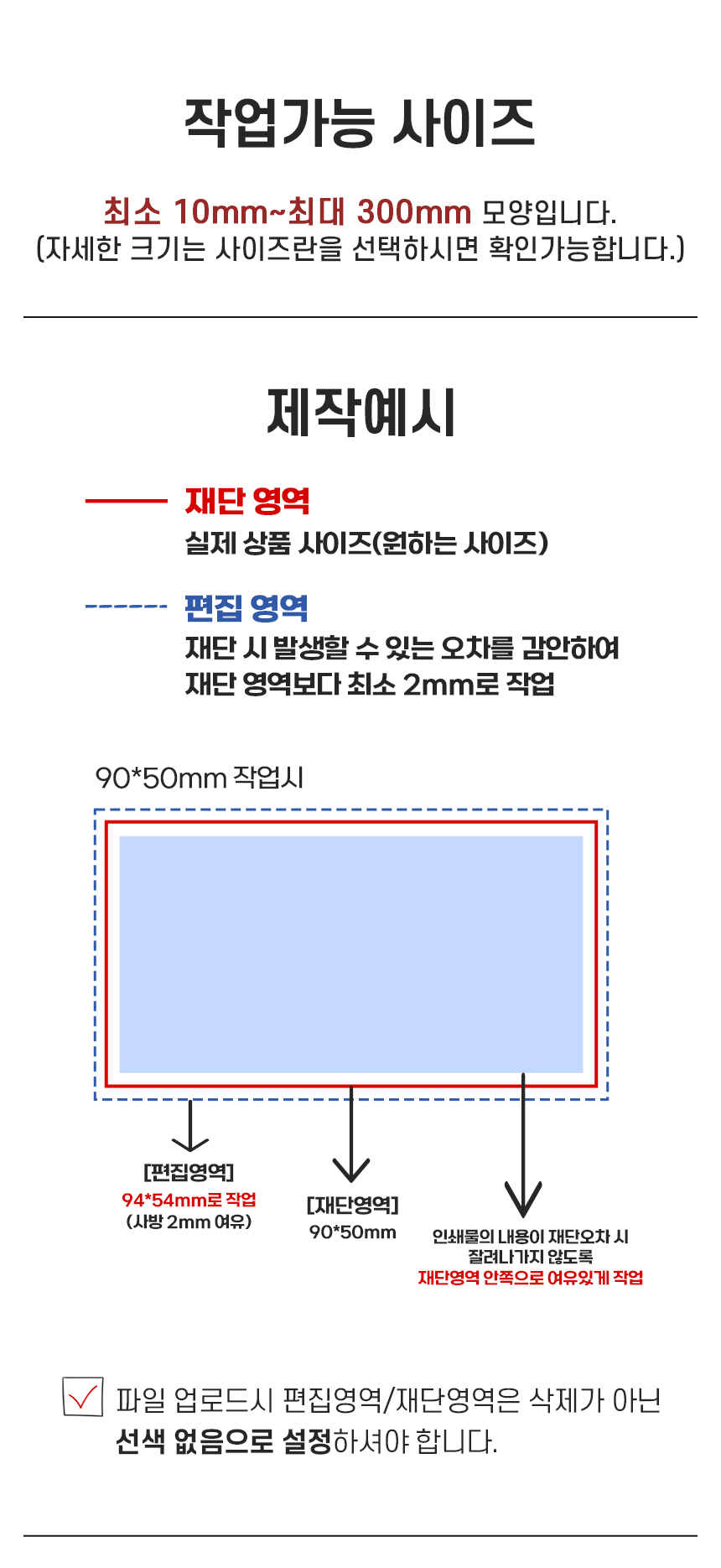 작업가능 사이즈

최소 10mm~최대 300mm 모양입니다.
(자세한 크기는 사이즈란을 선택하시면 확인가능합니다.)

제작예시

재단 영역
실제 상품 사이즈(원하는 사이즈)

편집 영역
재단 시 발생할 수 있는 오차를 감안하여
재단 영역보다 최소 2mm로 작업

90*50mm 작업시

[편집영역]
94*54mm로 작업
(사방 2mm 여유)

[재단영역]
90*50mm

인쇄물의 내용이 재단오차 시
잘려나가지 않도록
재단영역 안쪽으로 여유있게 작업

파일 업로드시 편집영역/재단영역은 삭제가 아닌
선색 없음으로 설정하셔야 합니다.